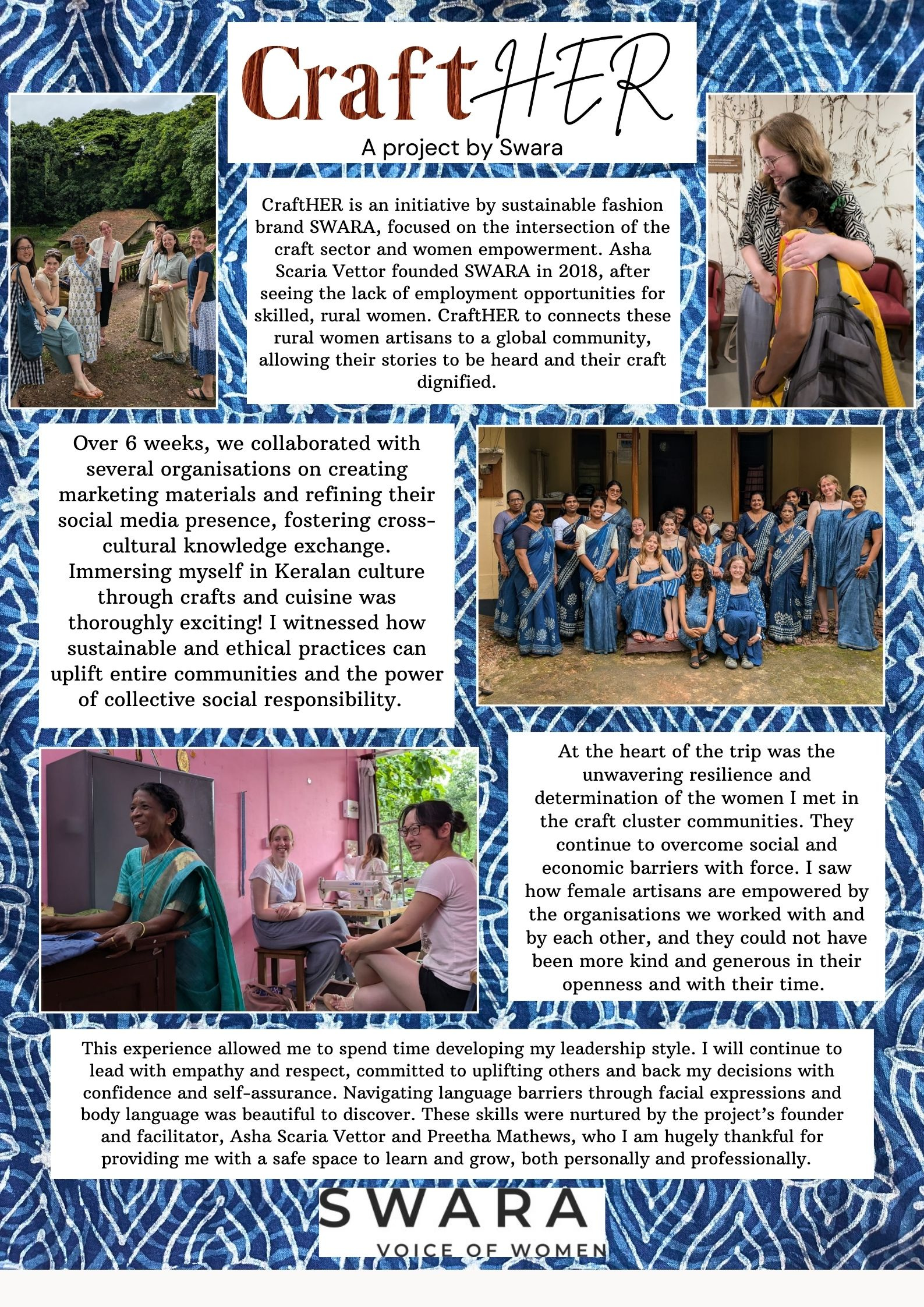 CraftHER
A project by Swara

CraftHER is an initiative by sustainable fashion brand SWARA, focused on the intersection of the craft sector and women empowerment. Asha Scaria Vettor founded SWARA in 2018, after seeing the lack of employment opportunities for skilled, rural women. CraftHER to connects these rural women artisans to a global community, allowing their stories to be heard and their craft dignified.

Over 6 weeks, we collaborated with several organisations on creating marketing materials and refining their social media presence, fostering cross-cultural knowledge exchange. Immersing myself in Keralan culture through crafts and cuisine was thoroughly exciting! I witnessed how sustainable and ethical practices can uplift entire communities and the power of collective social responsibility.

At the heart of the trip was the unwavering resilience and determination of the women I met in the craft cluster communities. They continue to overcome social and economic barriers with force. I saw how female artisans are empowered by the organisations we worked with and by each other, and they could not have been more kind and generous in their openness and with their time.

This experience allowed me to spend time developing my leadership style. I will continue to lead with empathy and respect, committed to uplifting others and back my decisions with confidence and self-assurance. Navigating language barriers through facial expressions and body language was beautiful to discover. These skills were nurtured by the project's founder and facilitator, Asha Scaria Vettor and Preetha Mathews, who I am hugely thankful for providing me with a safe space to learn and grow, both personally and professionally.

SWARA
VOICE OF WOMEN